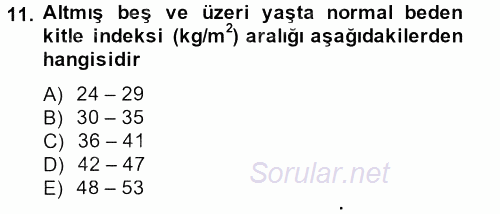 11. Altmış beş ve üzeri yaşta normal beden kitle indeksi ($kg/m^2$) aralığı aşağıdakilerden hangisidir

A) 24 – 29
B) 30 – 35
C) 36 – 41
D) 42 – 47
E) 48 – 53

Sorular.net